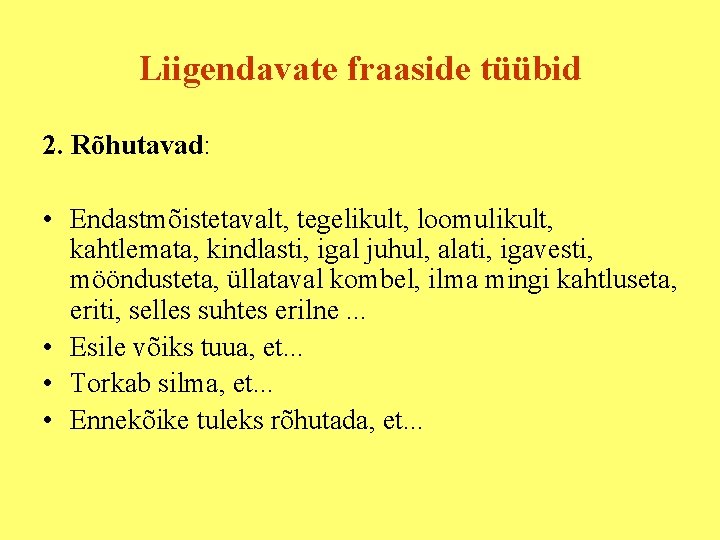 Liigendavate fraaside tüübid

2. Rõhutavad:

• Endastmõistetavalt, tegelikult, loomulikult, kahtlemata, kindlasti, igal juhul, alati, igavesti, mööndusteta, üllataval kombel, ilma mingi kahtluseta, eriti, selles suhtes erilne ...
• Esile võiks tuua, et...
• Torkab silma, et...
• Ennekõike tuleks rõhutada, et...